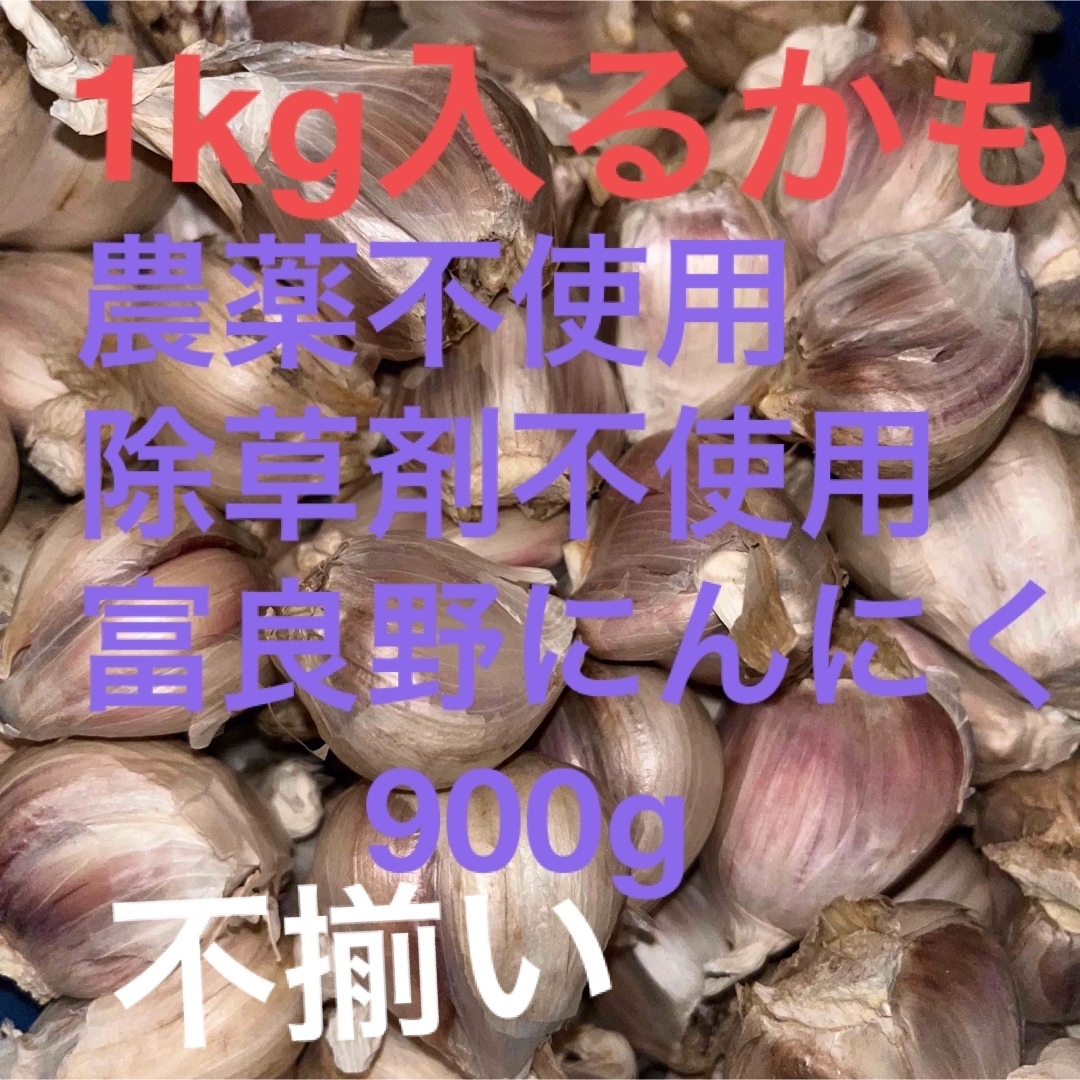 1kg入るかも
農薬不使用
除草剤不使用
富良野にんにく
900g
不揃い